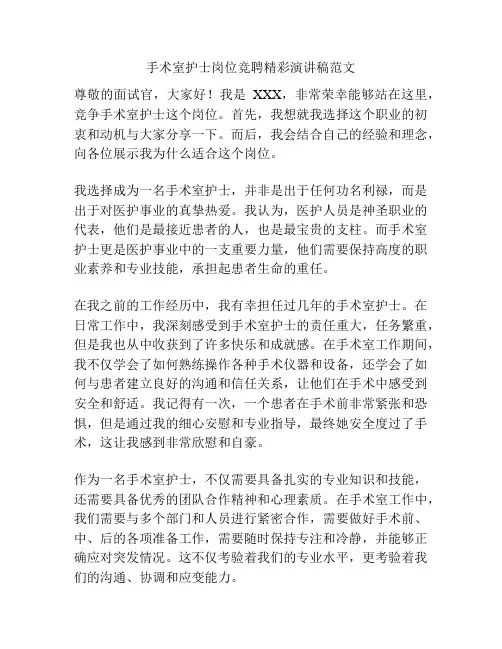 手术室护士岗位竞聘精彩演讲稿范文

尊敬的面试官，大家好！我是 XXX，非常荣幸能够站在这里，竞争手术室护士这个岗位。首先，我想就我选择这个职业的初衷和动机与大家分享一下。而后，我会结合自己的经验和理念，向各位展示我为什么适合这个岗位。

我选择成为一名手术室护士，并非是出于任何功名利禄，而是出于对医护事业的真挚热爱。我认为，医护人员是神圣职业的代表，他们是最接近患者的人，也是最宝贵的支柱。而手术室护士更是医护事业中的一支重要力量，他们需要保持高度的职业素养和专业技能，承担起患者生命的重任。

在我之前的工作经历中，我有幸担任过几年的手术室护士。在日常工作中，我深刻感受到手术室护士的责任重大，任务繁重，但是我也从中收获到了许多快乐和成就感。在手术室工作期间，我不仅学会了如何熟练操作各种手术仪器和设备，还学会了如何与患者建立良好的沟通和信任关系，让他们在手术中感受到安全和舒适。我记得有一次，一个患者在手术前非常紧张和恐惧，但是通过我的细心安慰和专业指导，最终她安全度过了手术，这让我感到非常欣慰和自豪。

作为一名手术室护士，不仅需要具备扎实的专业知识和技能，还需要具备优秀的团队合作精神和心理素质。在手术室工作中，我们需要与多个部门和人员进行紧密合作，需要做好手术前、中、后的各项准备工作，需要随时保持专注和冷静，并能够正确应对突发情况。这不仅考验着我们的专业水平，更考验着我们的沟通、协调和应变能力。